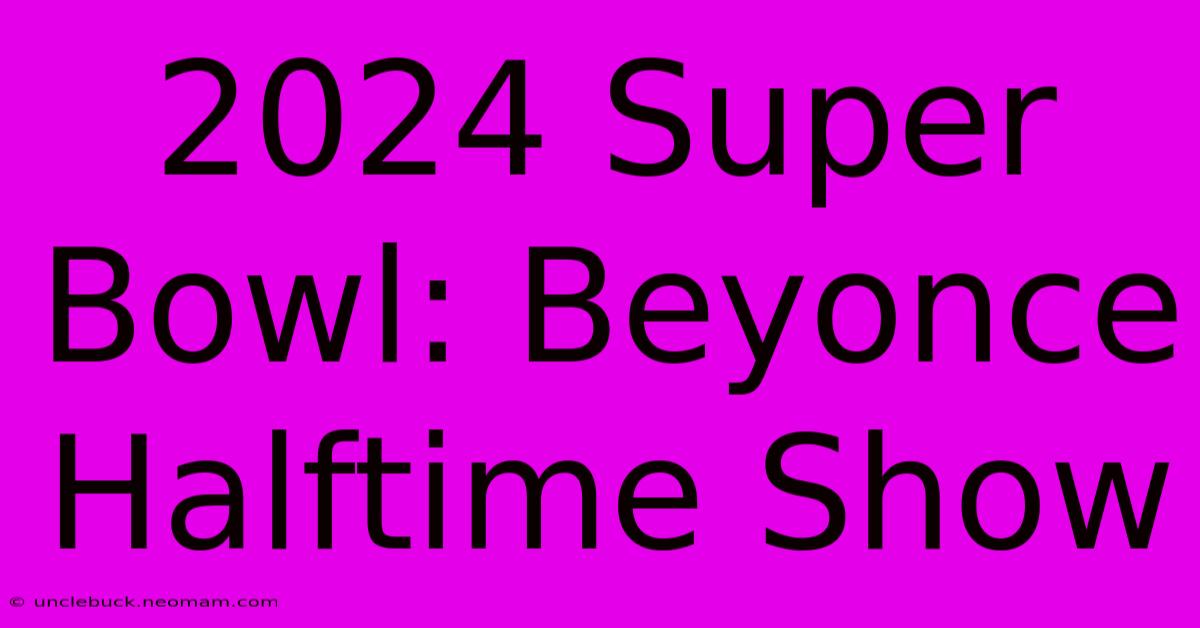 2024 Super Bowl: Beyonce Halftime Show

© unclebuck.neomam.com